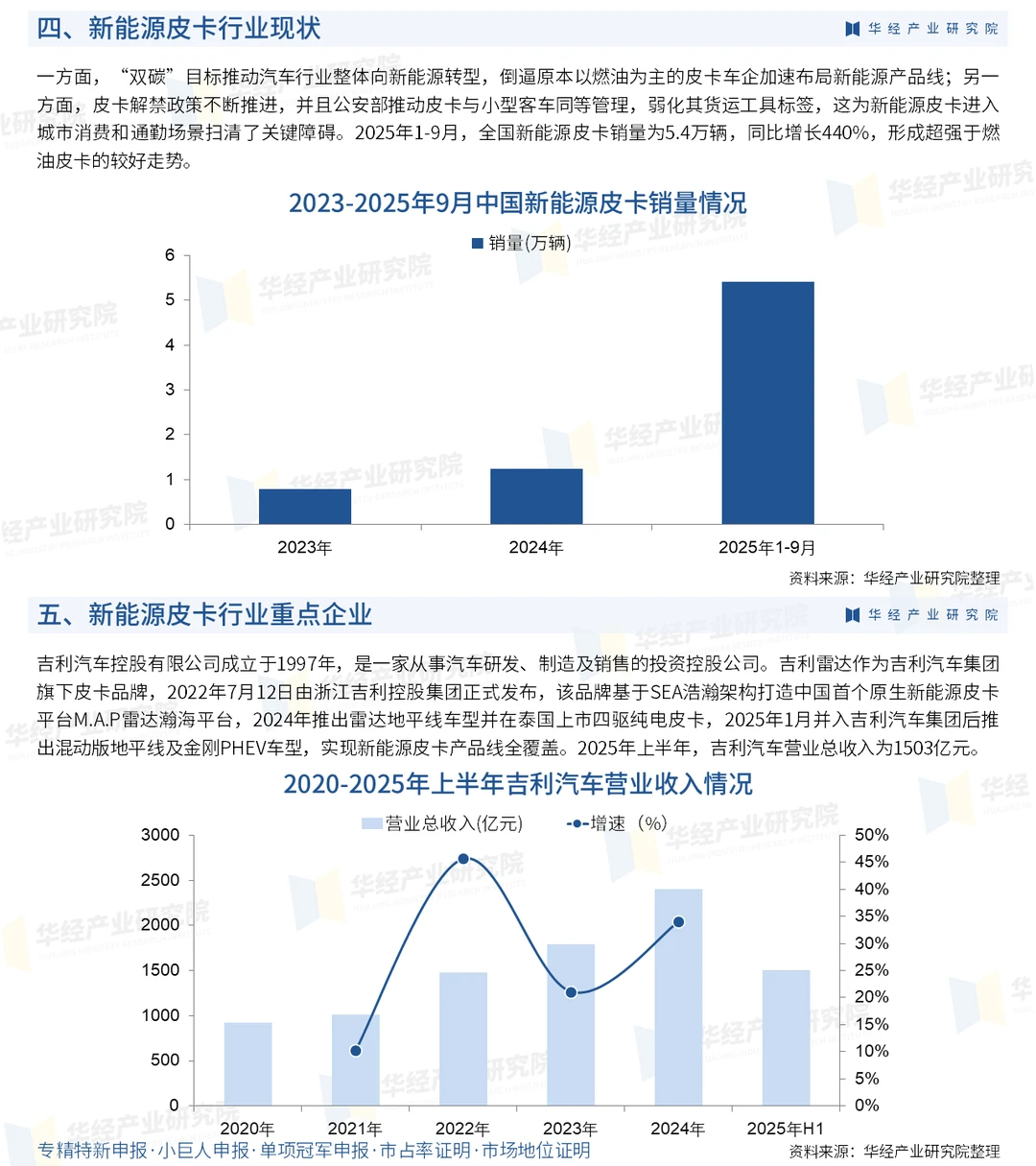 四、新能源皮卡行业现状

华经产业研究院

一方面，“双碳”目标推动汽车行业整体向新能源转型，倒逼原本以燃油为主的皮卡车企加速布局新能源产品线；另一方面，皮卡解禁政策不断推进，并且公安部推动皮卡与小型客车同等管理，弱化其货运工具标签，这为新能源皮卡进入城市消费和通勤场景扫清了关键障碍。2025年1-9月，全国新能源皮卡销量为5.4万辆，同比增长440%，形成超强于燃油皮卡的较好走势。

2023-2025年9月中国新能源皮卡销量情况

销量(万辆)

6
5
4
3
2
1
0

2023年
2024年
2025年1-9月

资料来源：华经产业研究院整理

五、新能源皮卡行业重点企业

华经产业研究院

吉利汽车控股有限公司成立于1997年，是一家从事汽车研发、制造及销售的投资控股公司。吉利雷达作为吉利汽车集团旗下皮卡品牌，2022年7月12日由浙江吉利控股集团正式发布，该品牌基于SEA浩瀚架构打造中国首个原生新能源皮卡平台M.A.P雷达瀚海平台，2024年推出雷达地平线车型并在泰国上市四驱纯电皮卡，2025年1月并入吉利汽车集团后推出混动版地平线及金刚PHEV车型，实现新能源皮卡产品线全覆盖。2025年上半年，吉利汽车营业总收入为1503亿元。

2020-2025年上半年吉利汽车营业收入情况

营业总收入(亿元)
增速（%）

3000
2500
2000
1500
1000
500
0

50%
45%
40%
35%
30%
25%
20%
15%
10%
5%
0%

2020年
2021年
2022年
2023年
2024年
2025年H1

专精特新申报·小巨人申报·单项冠军申报·市占率证明·市场地位证明

资料来源：华经产业研究院整理